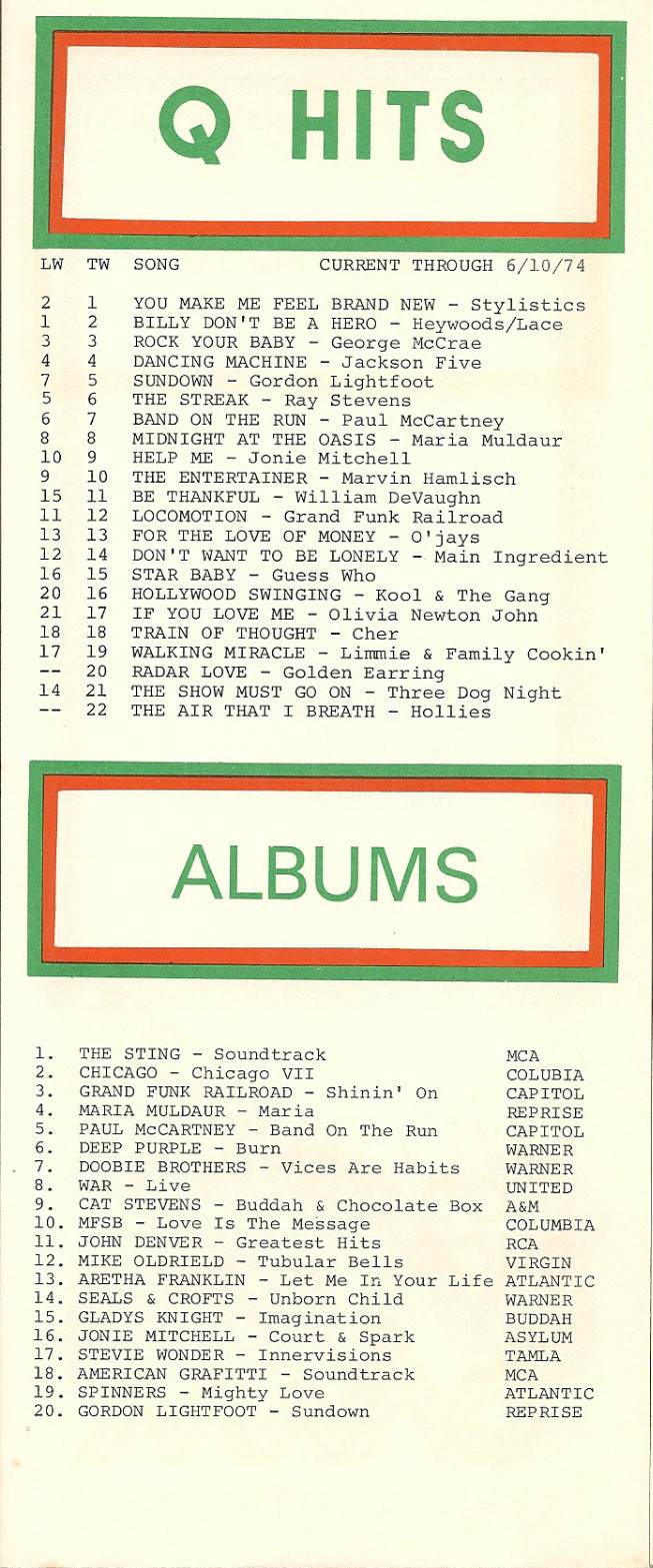 Q HITS

| LW | TW | SONG CURRENT THROUGH 6/10/74 |
|---|---|---|
| 2 | 1 | YOU MAKE ME FEEL BRAND NEW - Stylistics |
| 1 | 2 | BILLY DON'T BE A HERO - Heywoods/Lace |
| 3 | 3 | ROCK YOUR BABY - George McCrae |
| 4 | 4 | DANCING MACHINE - Jackson Five |
| 7 | 5 | SUNDOWN - Gordon Lightfoot |
| 5 | 6 | THE STREAK - Ray Stevens |
| 6 | 7 | BAND ON THE RUN - Paul McCartney |
| 8 | 8 | MIDNIGHT AT THE OASIS - Maria Muldaur |
| 10 | 9 | HELP ME - Jonie Mitchell |
| 9 | 10 | THE ENTERTAINER - Marvin Hamlisch |
| 15 | 11 | BE THANKFUL - William DeVaughn |
| 11 | 12 | LOCOMOTION - Grand Funk Railroad |
| 13 | 13 | FOR THE LOVE OF MONEY - O'jays |
| 12 | 14 | DON'T WANT TO BE LONELY - Main Ingredient |
| 16 | 15 | STAR BABY - Guess Who |
| 20 | 16 | HOLLYWOOD SWINGING - Kool & The Gang |
| 21 | 17 | IF YOU LOVE ME - Olivia Newton John |
| 18 | 18 | TRAIN OF THOUGHT - Cher |
| 17 | 19 | WALKING MIRACLE - Limmie & Family Cookin' |
| -- | 20 | RADAR LOVE - Golden Earring |
| 14 | 21 | THE SHOW MUST GO ON - Three Dog Night |
| -- | 22 | THE AIR THAT I BREATH - Hollies |

ALBUMS

| | | |
|---|---|---|
| 1. | THE STING - Soundtrack | MCA |
| 2. | CHICAGO - Chicago VII | COLUBIA |
| 3. | GRAND FUNK RAILROAD - Shinin' On | CAPITOL |
| 4. | MARIA MULDAUR - Maria | REPRISE |
| 5. | PAUL McCARTNEY - Band On The Run | CAPITOL |
| 6. | DEEP PURPLE - Burn | WARNER |
| 7. | DOOBIE BROTHERS - Vices Are Habits | WARNER |
| 8. | WAR - Live | UNITED |
| 9. | CAT STEVENS - Buddah & Chocolate Box | A&M |
| 10. | MFSB - Love Is The Message | COLUMBIA |
| 11. | JOHN DENVER - Greatest Hits | RCA |
| 12. | MIKE OLDRIELD - Tubular Bells | VIRGIN |
| 13. | ARETHA FRANKLIN - Let Me In Your Life | ATLANTIC |
| 14. | SEALS & CROFTS - Unborn Child | WARNER |
| 15. | GLADYS KNIGHT - Imagination | BUDDAH |
| 16. | JONIE MITCHELL - Court & Spark | ASYLUM |
| 17. | STEVIE WONDER - Innervisions | TAMLA |
| 18. | AMERICAN GRAFITTI - Soundtrack | MCA |
| 19. | SPINNERS - Mighty Love | ATLANTIC |
| 20. | GORDON LIGHTFOOT - Sundown | REPRISE |